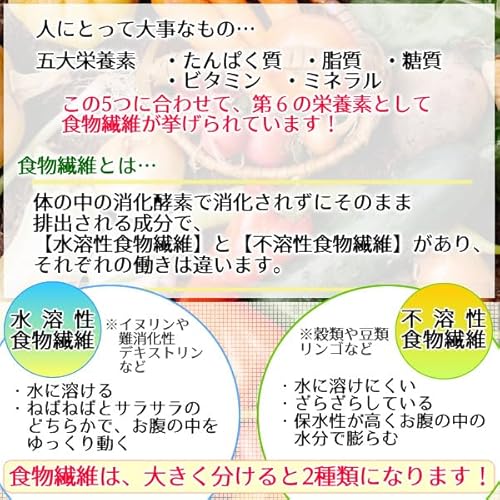 人にとって大事なもの…

五大栄養素　・たんぱく質　・脂質　・糖質
・ビタミン　・ミネラル

この5つに合わせて、第６の栄養素として食物繊維が挙げられています！

食物繊維とは…

体の中の消化酵素で消化されずにそのまま排出される成分で、【水溶性食物繊維】と【不溶性食物繊維】があり、それぞれの働きは違います。

水溶性食物繊維

※イヌリンや難消化性デキストリンなど

・水に溶ける
・ねばねばとサラサラのどちらかで、お腹の中をゆっくり動く

不溶性食物繊維

※穀類や豆類リンゴなど

・水に溶けにくい
・ざらざらしている
・保水性が高くお腹の中の水分で膨らむ

食物繊維は、大きく分けると2種類になります！